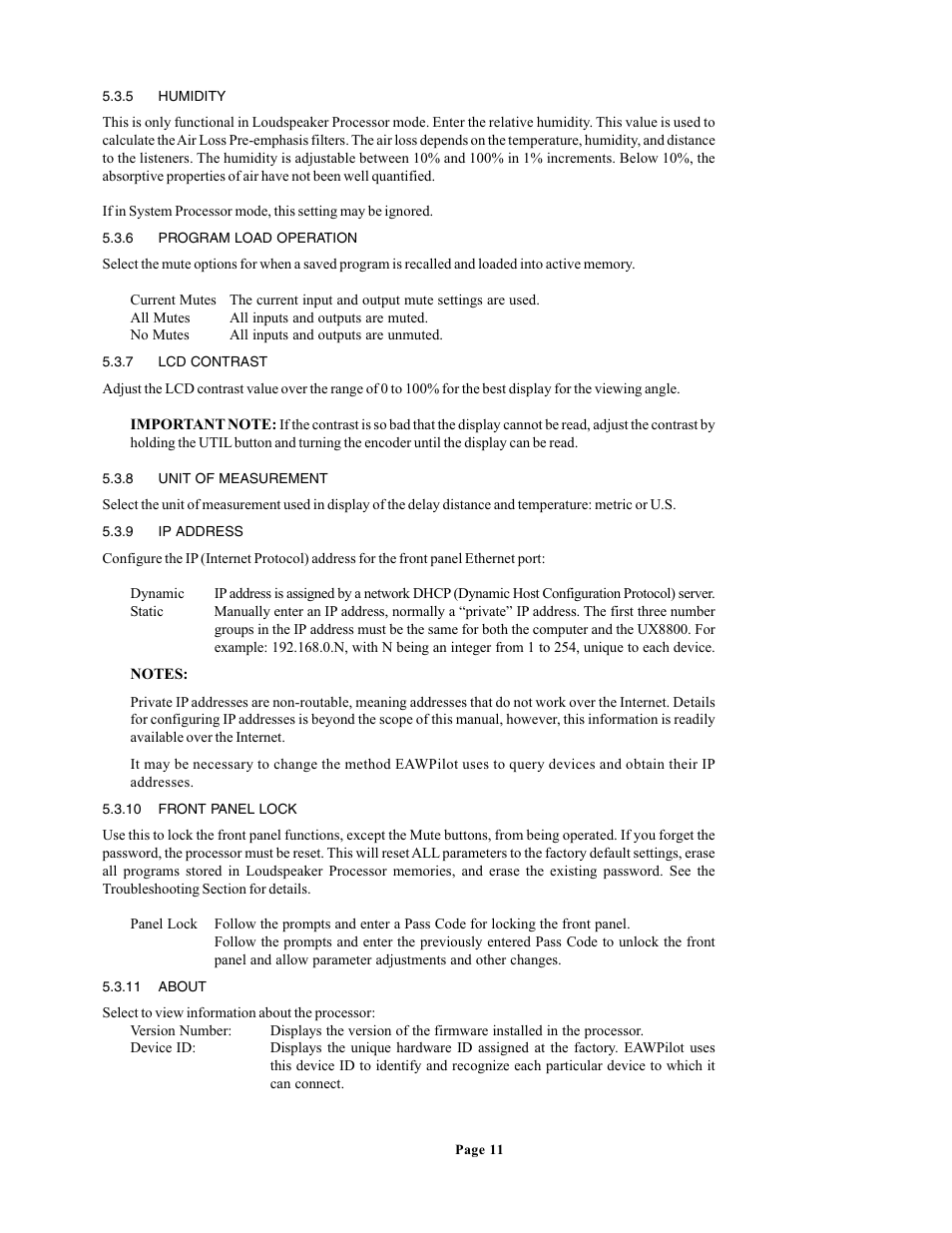 5.3.5 HUMIDITY

This is only functional in Loudspeaker Processor mode. Enter the relative humidity. This value is used to calculate the Air Loss Pre-emphasis filters. The air loss depends on the temperature, humidity, and distance to the listeners. The humidity is adjustable between 10% and 100% in 1% increments. Below 10%, the absorptive properties of air have not been well quantified.

If in System Processor mode, this setting may be ignored.

5.3.6 PROGRAM LOAD OPERATION

Select the mute options for when a saved program is recalled and loaded into active memory.

Current Mutes The current input and output mute settings are used.
All Mutes All inputs and outputs are muted.
No Mutes All inputs and outputs are unmuted.

5.3.7 LCD CONTRAST

Adjust the LCD contrast value over the range of 0 to 100% for the best display for the viewing angle.

IMPORTANT NOTE: If the contrast is so bad that the display cannot be read, adjust the contrast by holding the UTIL button and turning the encoder until the display can be read.

5.3.8 UNIT OF MEASUREMENT

Select the unit of measurement used in display of the delay distance and temperature: metric or U.S.

5.3.9 IP ADDRESS

Configure the IP (Internet Protocol) address for the front panel Ethernet port:

Dynamic IP address is assigned by a network DHCP (Dynamic Host Configuration Protocol) server.
Static Manually enter an IP address, normally a “private” IP address. The first three number groups in the IP address must be the same for both the computer and the UX8800. For example: 192.168.0.N, with N being an integer from 1 to 254, unique to each device.

NOTES:

Private IP addresses are non-routable, meaning addresses that do not work over the Internet. Details for configuring IP addresses is beyond the scope of this manual, however, this information is readily available over the Internet.

It may be necessary to change the method EAWPilot uses to query devices and obtain their IP addresses.

5.3.10 FRONT PANEL LOCK

Use this to lock the front panel functions, except the Mute buttons, from being operated. If you forget the password, the processor must be reset. This will reset ALL parameters to the factory default settings, erase all programs stored in Loudspeaker Processor memories, and erase the existing password. See the Troubleshooting Section for details.

Panel Lock Follow the prompts and enter a Pass Code for locking the front panel.
Follow the prompts and enter the previously entered Pass Code to unlock the front panel and allow parameter adjustments and other changes.

5.3.11 ABOUT

Select to view information about the processor:
Version Number: Displays the version of the firmware installed in the processor.
Device ID: Displays the unique hardware ID assigned at the factory. EAWPilot uses this device ID to identify and recognize each particular device to which it can connect.

Page 11